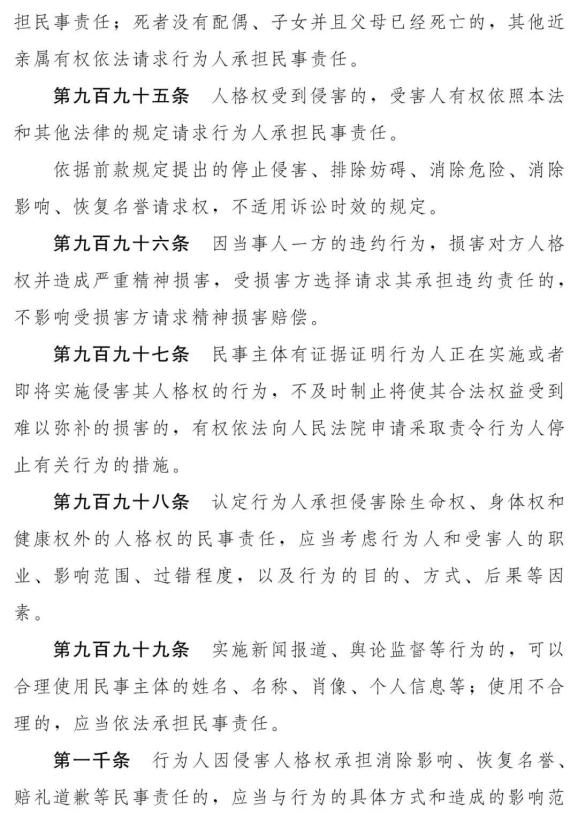 担民事责任；死者没有配偶、子女并且父母已经死亡的，其他近亲属有权依法请求行为人承担民事责任。

第九百九十五条 人格权受到侵害的，受害人有权依照本法和其他法律的规定请求行为人承担民事责任。

依据前款规定提出的停止侵害、排除妨碍、消除危险、消除影响、恢复名誉请求权，不适用诉讼时效的规定。

第九百九十六条 因当事人一方的违约行为，损害对方人格权并造成严重精神损害，受损害方选择请求其承担违约责任的，不影响受损害方请求精神损害赔偿。

第九百九十七条 民事主体有证据证明行为人正在实施或者即将实施侵害其人格权的行为，不及时制止将使其合法权益受到难以弥补的损害的，有权依法向人民法院申请采取责令行为人停止有关行为的措施。

第九百九十八条 认定行为人承担侵害除生命权、身体权和健康权外的人格权的民事责任，应当考虑行为人和受害人的职业、影响范围、过错程度，以及行为的目的、方式、后果等因素。

第九百九十九条 实施新闻报道、舆论监督等行为的，可以合理使用民事主体的姓名、名称、肖像、个人信息等；使用不合理的，应当依法承担民事责任。

第一千条 行为人因侵害人格权承担消除影响、恢复名誉、赔礼道歉等民事责任的，应当与行为的具体方式和造成的影响范